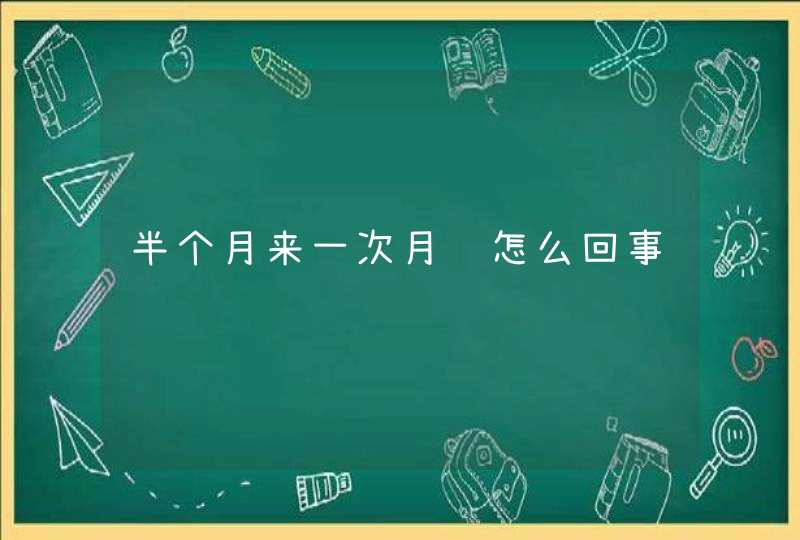 半个月来一次月 怎么回事